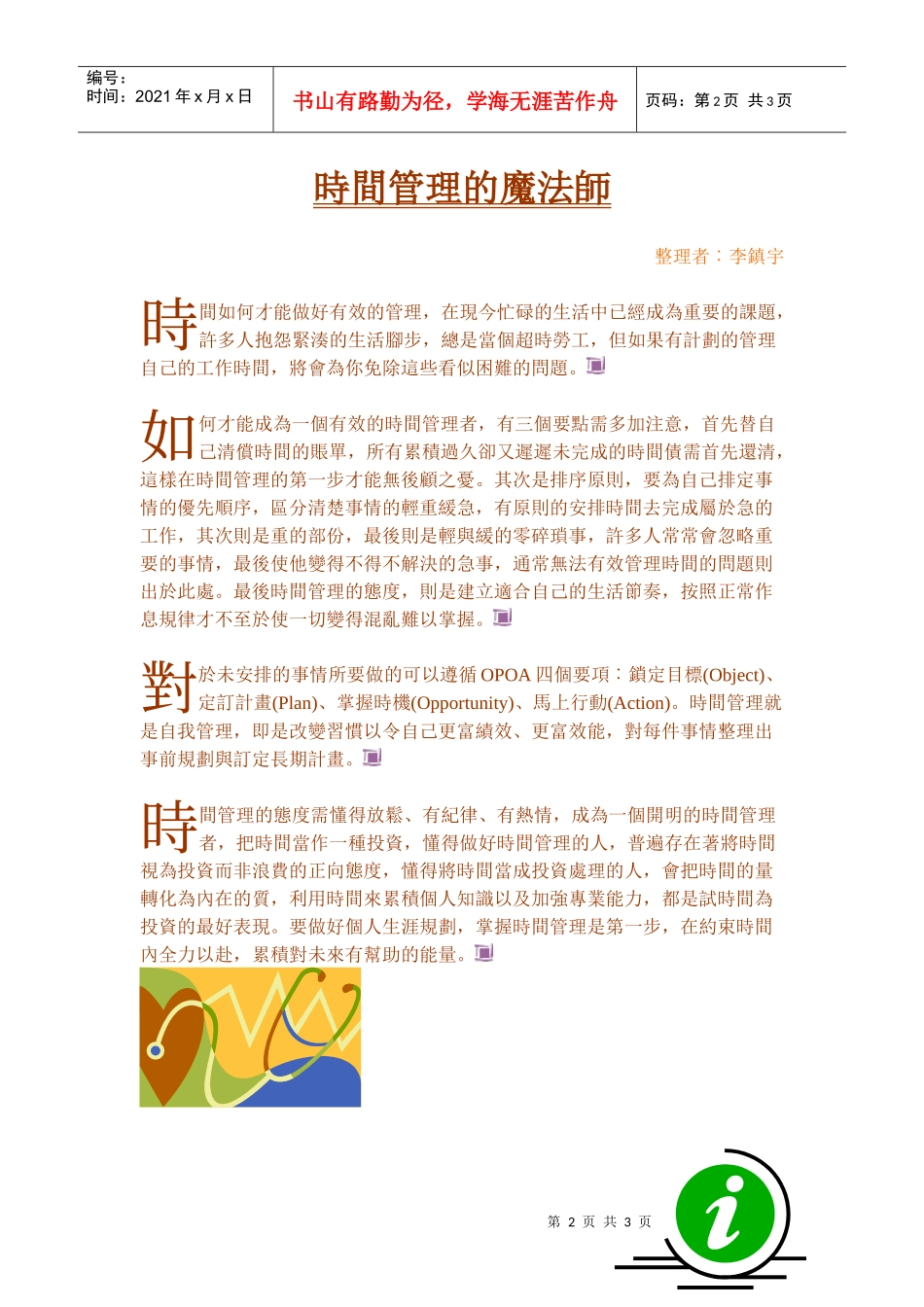 编号：
时间：2021 年 x 月 x 日

书山有路勤为径，学海无涯苦作舟

页码：第 2 页 共 3 页

時間管理的魔法師

整理者：李鎮宇

時間如何才能做好有效的管理，在現今忙碌的生活中已經成為重要的課題，許多人抱怨緊湊的生活腳步，總是當個超時勞工，但如果有計劃的管理自己的工作時間，將會為你免除這些看似困難的問題。

如何才能成為一個有效的時間管理者，有三個要點需多加注意，首先替自己清償時間的賬單，所有累積過久卻又遲遲未完成的時間債需首先還清，這樣在時間管理的第一步才能無後顧之憂。其次是排序原則，要為自己排定事情的優先順序，區分清楚事情的輕重緩急，有原則的安排時間去完成屬於急的工作，其次則是重的部份，最後則是輕與緩的零碎瑣事，許多人常常會忽略重要的事情，最後使他變得不得不解決的急事，通常無法有效管理時間的問題則出於此處。最後時間管理的態度，則是建立適合自己的生活節奏，按照正常作息規律才不至於使一切變得混亂難以掌握。

對於未安排的事情所要做的可以遵循 OPOA 四個要項：鎖定目標(Object)、定訂計畫(Plan)、掌握時機(Opportunity)、馬上行動(Action)。時間管理就是自我管理，即是改變習慣以令自己更富績效、更富效能，對每件事情整理出事前規劃與訂定長期計畫。

時間管理的態度需懂得放鬆、有紀律、有熱情，成為一個開明的時間管理者，把時間當作一種投資，懂得做好時間管理的人，普遍存在著將時間視為投資而非浪費的正向態度，懂得將時間當成投資處理的人，會把時間的量轉化為內在的質，利用時間來累積個人知識以及加強專業能力，都是試時間為投資的最好表現。要做好個人生涯規劃，掌握時間管理是第一步，在約束時間內全力以赴，累積對未來有幫助的能量。

第 2 页 共 3 页